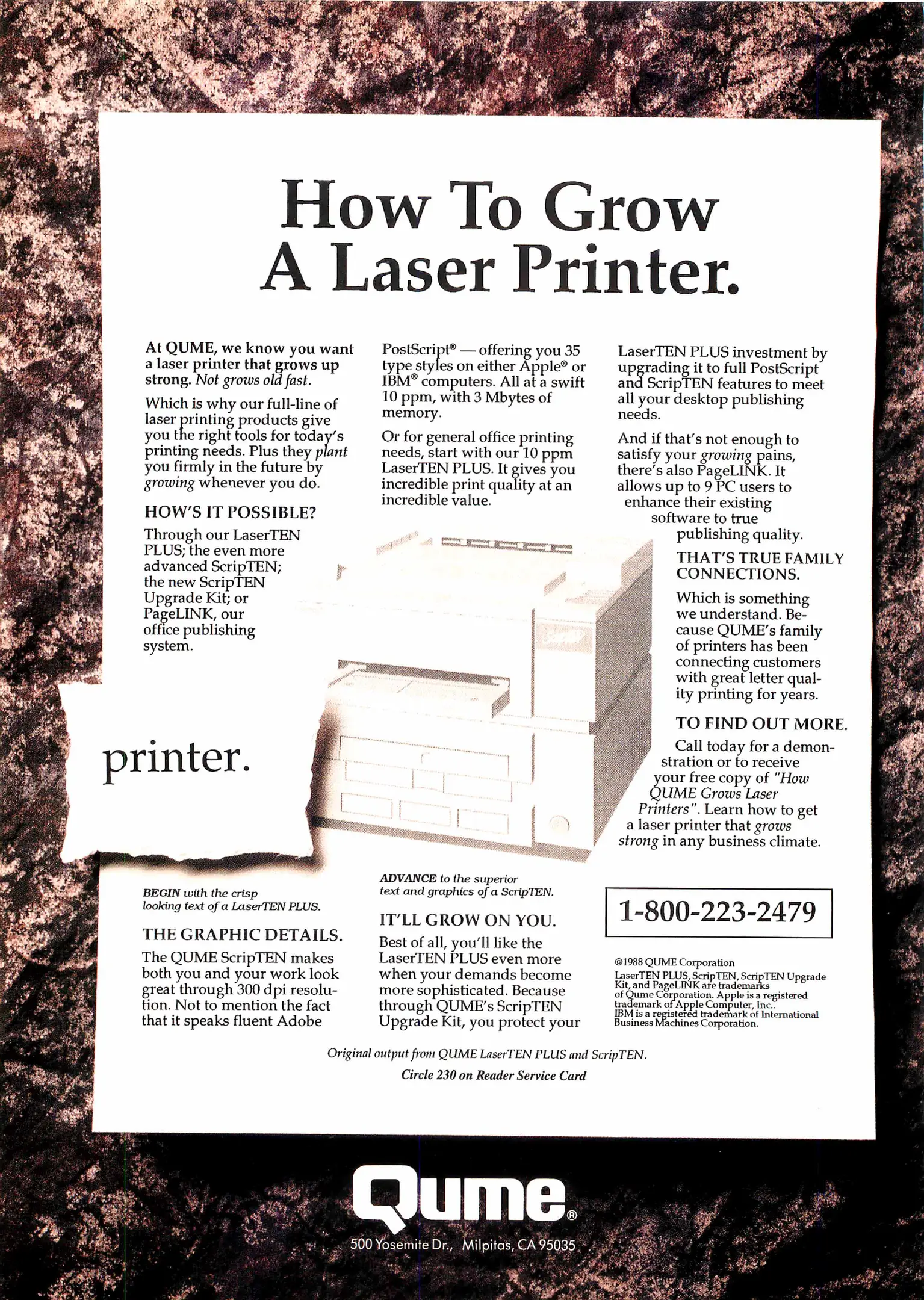 How To Grow
A Laser Printer.

At QUME, we know you want a laser printer that grows up strong. Not grows old fast.

Which is why our full-line of laser printing products give you the right tools for today's printing needs. Plus they plant you firmly in the future by growing whenever you do.

HOW'S IT POSSIBLE?

Through our LaserTEN PLUS; the even more advanced ScripTEN; the new ScripTEN Upgrade Kit; or PageLINK, our office publishing system.

printer.

BEGIN with the crisp looking text of a LaserTEN PLUS.

THE GRAPHIC DETAILS.

The QUME ScripTEN makes both you and your work look great through 300 dpi resolution. Not to mention the fact that it speaks fluent Adobe

PostScript® — offering you 35 type styles on either Apple® or IBM® computers. All at a swift 10 ppm, with 3 Mbytes of memory.

Or for general office printing needs, start with our 10 ppm LaserTEN PLUS. It gives you incredible print quality at an incredible value.

ADVANCE to the superior text and graphics of a ScripTEN.

IT'LL GROW ON YOU.

Best of all, you'll like the LaserTEN PLUS even more when your demands become more sophisticated. Because through QUME's ScripTEN Upgrade Kit, you protect your

LaserTEN PLUS investment by upgrading it to full PostScript and ScripTEN features to meet all your desktop publishing needs.

And if that's not enough to satisfy your growing pains, there's also PageLINK. It allows up to 9 PC users to enhance their existing software to true publishing quality.

THAT'S TRUE FAMILY CONNECTIONS.

Which is something we understand. Because QUME's family of printers has been connecting customers with great letter quality printing for years.

TO FIND OUT MORE.

Call today for a demonstration or to receive your free copy of "How QUME Grows Laser Printers". Learn how to get a laser printer that grows strong in any business climate.

1-800-223-2479

©1988 QUME Corporation
LaserTEN PLUS, ScripTEN, ScripTEN Upgrade Kit, and PageLINK are trademarks of Qume Corporation. Apple is a registered trademark of Apple Computer, Inc.. IBM is a registered trademark of International Business Machines Corporation.

Original output from QUME LaserTEN PLUS and ScripTEN.

Circle 230 on Reader Service Card

Qume®
500 Yosemite Dr., Milpitas, CA 95035